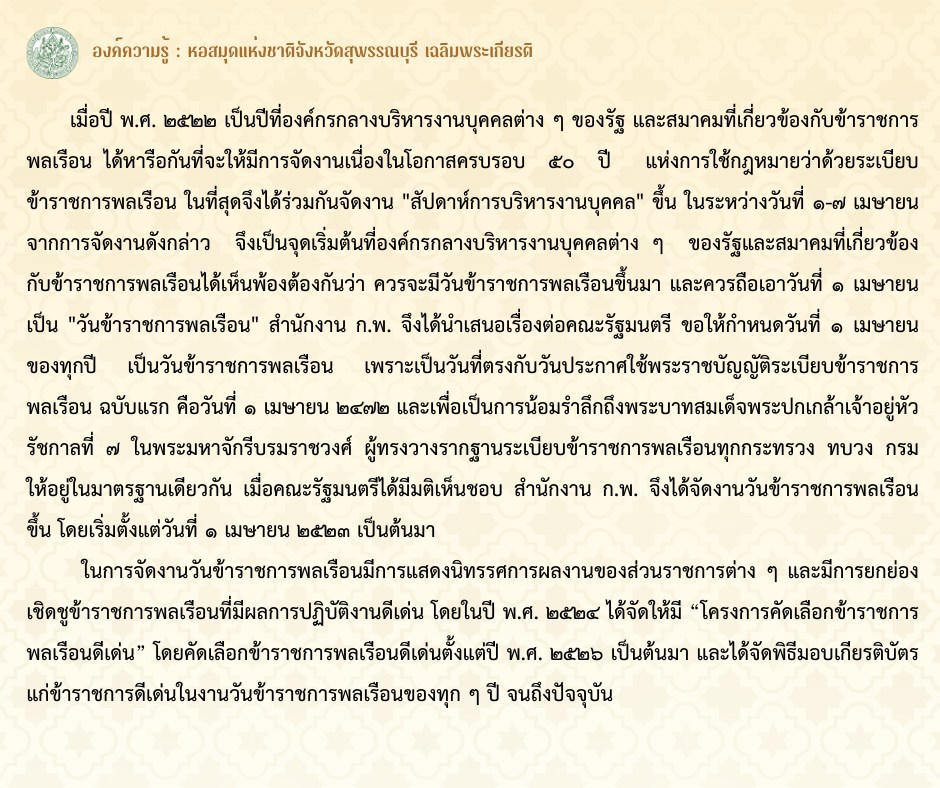 องค์ความรู้ : หอสมุดแห่งชาติจังหวัดสุพรรณบุรี เฉลิมพระเกียรติ

เมื่อปี พ.ศ. ๒๕๒๒ เป็นปีที่องค์กรกลางบริหารงานบุคคลต่าง ๆ ของรัฐ และสมาคมที่เกี่ยวข้องกับข้าราชการพลเรือน ได้หารือกันที่จะให้มีการจัดงานเนื่องในโอกาสครบรอบ ๕๐ ปี แห่งการใช้กฎหมายว่าด้วยระเบียบข้าราชการพลเรือน ในที่สุดจึงได้ร่วมกันจัดงาน "สัปดาห์การบริหารงานบุคคล" ขึ้น ในระหว่างวันที่ ๑-๗ เมษายน จากการจัดงานดังกล่าว จึงเป็นจุดเริ่มต้นที่องค์กรกลางบริหารงานบุคคลต่าง ๆ ของรัฐและสมาคมที่เกี่ยวข้องกับข้าราชการพลเรือนได้เห็นพ้องต้องกันว่า ควรจะมีวันข้าราชการพลเรือนขึ้นมา และควรถือเอาวันที่ ๑ เมษายน เป็น "วันข้าราชการพลเรือน" สำนักงาน ก.พ. จึงได้นำเสนอเรื่องต่อคณะรัฐมนตรี ขอให้กำหนดวันที่ ๑ เมษายน ของทุกปี เป็นวันข้าราชการพลเรือน เพราะเป็นวันที่ตรงกับวันประกาศใช้พระราชบัญญัติระเบียบข้าราชการพลเรือน ฉบับแรก คือวันที่ ๑ เมษายน ๒๔๗๒ และเพื่อเป็นการน้อมรำลึกถึงพระบาทสมเด็จพระปกเกล้าเจ้าอยู่หัว รัชกาลที่ ๗ ในพระมหาจักรีบรมราชวงศ์ ผู้ทรงวางรากฐานระเบียบข้าราชการพลเรือนทุกกระทรวง ทบวง กรม ให้อยู่ในมาตรฐานเดียวกัน เมื่อคณะรัฐมนตรีได้มีมติเห็นชอบ สำนักงาน ก.พ. จึงได้จัดงานวันข้าราชการพลเรือนขึ้น โดยเริ่มตั้งแต่วันที่ ๑ เมษายน ๒๕๒๓ เป็นต้นมา

ในการจัดงานวันข้าราชการพลเรือนมีการแสดงนิทรรศการผลงานของส่วนราชการต่าง ๆ และมีการยกย่องเชิดชูข้าราชการพลเรือนที่มีผลการปฏิบัติงานดีเด่น โดยในปี พ.ศ. ๒๕๒๔ ได้จัดให้มี “โครงการคัดเลือกข้าราชการพลเรือนดีเด่น” โดยคัดเลือกข้าราชการพลเรือนดีเด่นตั้งแต่ปี พ.ศ. ๒๕๒๖ เป็นต้นมา และได้จัดพิธีมอบเกียรติบัตรแก่ข้าราชการดีเด่นในงานวันข้าราชการพลเรือนของทุก ๆ ปี จนถึงปัจจุบัน